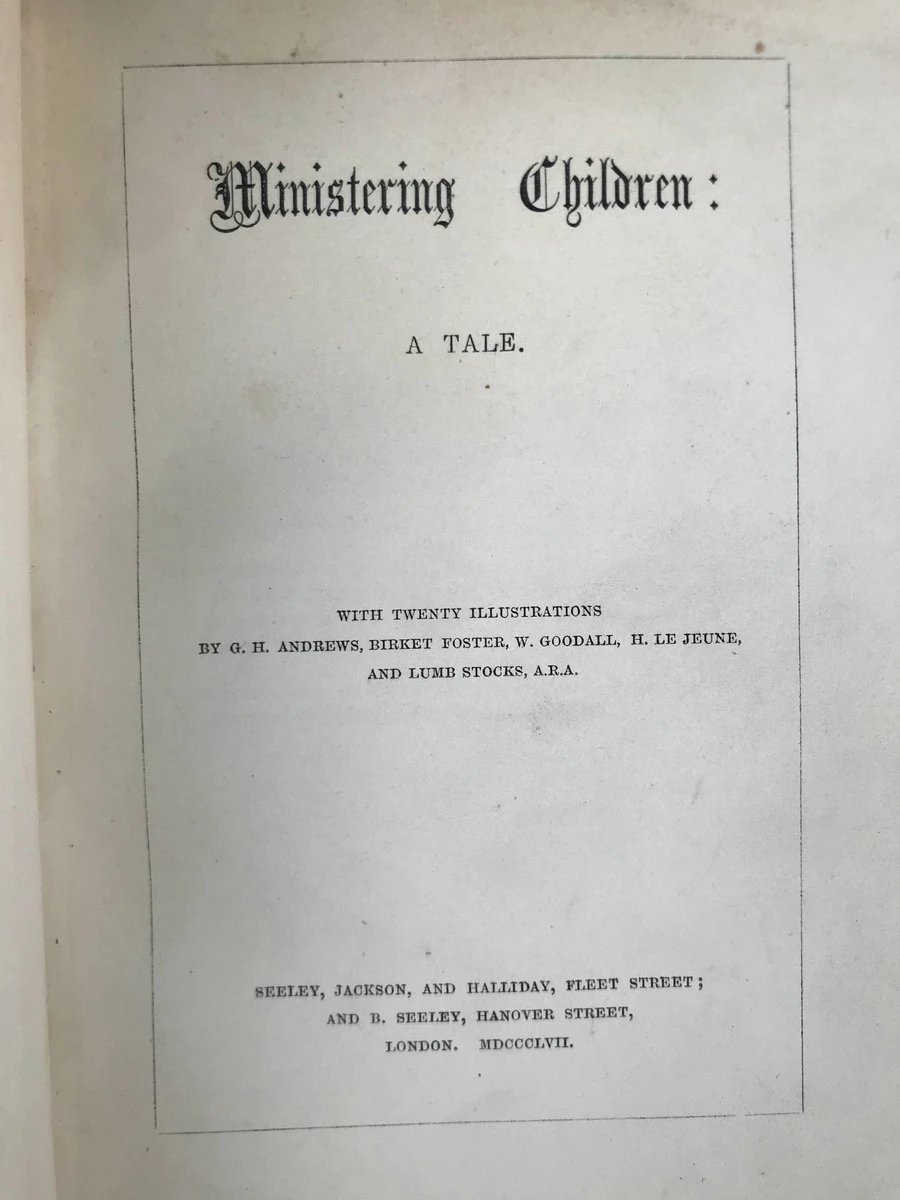 Ministering Children:

A TALE.

WITH TWENTY ILLUSTRATIONS
BY G. H. ANDREWS, BIRKET FOSTER, W. GOODALL, H. LE JEUNE,
AND LUMB STOCKS, A.R.A.

SEELEY, JACKSON, AND HALLIDAY, FLEET STREET;
AND B. SEELEY, HANOVER STREET,
LONDON. MDCCCLVII.